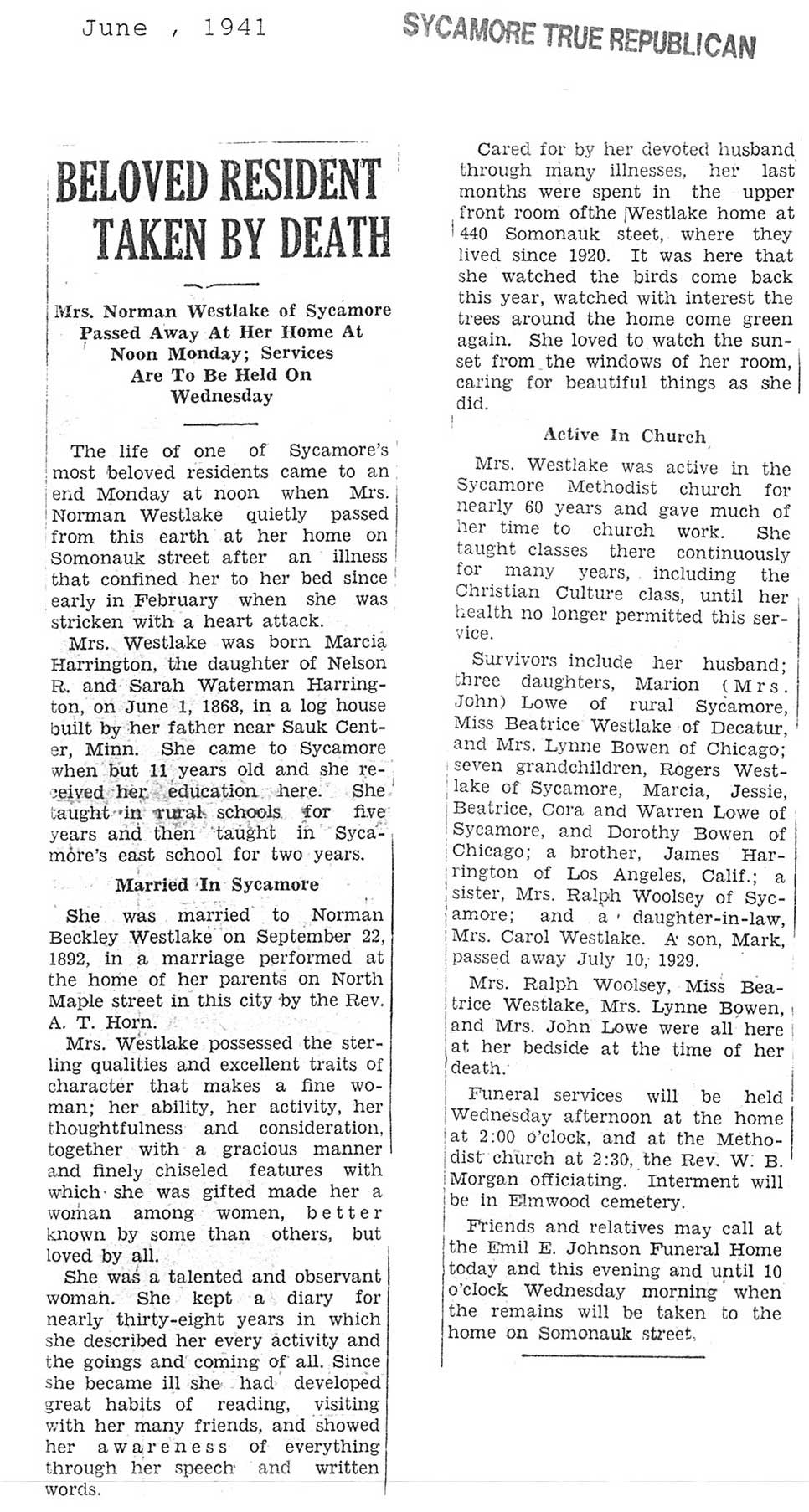 June , 1941

SYCAMORE TRUE REPUBLICAN

BELOVED RESIDENT TAKEN BY DEATH

Mrs. Norman Westlake of Sycamore Passed Away At Her Home At Noon Monday; Services Are To Be Held On Wednesday

The life of one of Sycamore's most beloved residents came to an end Monday at noon when Mrs. Norman Westlake quietly passed from this earth at her home on Somonauk street after an illness that confined her to her bed since early in February when she was stricken with a heart attack.

Mrs. Westlake was born Marcia Harrington, the daughter of Nelson R. and Sarah Waterman Harrington, on June 1, 1868, in a log house built by her father near Sauk Center, Minn. She came to Sycamore when but 11 years old and she received her education here. She taught in rural schools for five years and then taught in Sycamore's east school for two years.

Married In Sycamore

She was married to Norman Beckley Westlake on September 22, 1892, in a marriage performed at the home of her parents on North Maple street in this city by the Rev. A. T. Horn.

Mrs. Westlake possessed the sterling qualities and excellent traits of character that makes a fine woman; her ability, her activity, her thoughtfulness and consideration, together with a gracious manner and finely chiseled features with which she was gifted made her a woman among women, better known by some than others, but loved by all.

She was a talented and observant woman. She kept a diary for nearly thirty-eight years in which she described her every activity and the goings and coming of all. Since she became ill she had developed great habits of reading, visiting with her many friends, and showed her awareness of everything through her speech and written words.

Cared for by her devoted husband through many illnesses, her last months were spent in the upper front room ofthe Westlake home at 440 Somonauk steet, where they lived since 1920. It was here that she watched the birds come back this year, watched with interest the trees around the home come green again. She loved to watch the sunset from the windows of her room, caring for beautiful things as she did.

Active In Church

Mrs. Westlake was active in the Sycamore Methodist church for nearly 60 years and gave much of her time to church work. She taught classes there continuously for many years, including the Christian Culture class, until her health no longer permitted this service.

Survivors include her husband; three daughters, Marion (Mrs. John) Lowe of rural Sycamore, Miss Beatrice Westlake of Decatur, and Mrs. Lynne Bowen of Chicago; seven grandchildren, Rogers Westlake of Sycamore, Marcia, Jessie, Beatrice, Cora and Warren Lowe of Sycamore, and Dorothy Bowen of Chicago; a brother, James Harrington of Los Angeles, Calif.; a sister, Mrs. Ralph Woolsey of Sycamore; and a daughter-in-law, Mrs. Carol Westlake. A son, Mark, passed away July 10, 1929.

Mrs. Ralph Woolsey, Miss Beatrice Westlake, Mrs. Lynne Bowen, and Mrs. John Lowe were all here at her bedside at the time of her death.

Funeral services will be held Wednesday afternoon at the home at 2:00 o'clock, and at the Methodist church at 2:30, the Rev. W. B. Morgan officiating. Interment will be in Elmwood cemetery.

Friends and relatives may call at the Emil E. Johnson Funeral Home today and this evening and until 10 o'clock Wednesday morning when the remains will be taken to the home on Somonauk street.